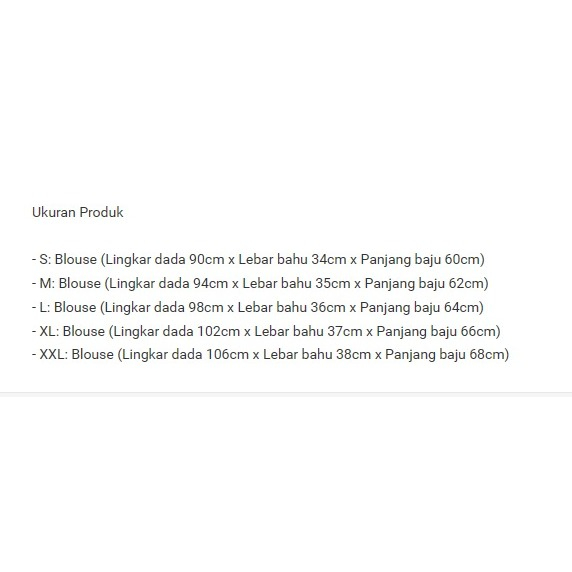 Ukuran Produk

- S: Blouse (Lingkar dada 90cm x Lebar bahu 34cm x Panjang baju 60cm)
- M: Blouse (Lingkar dada 94cm x Lebar bahu 35cm x Panjang baju 62cm)
- L: Blouse (Lingkar dada 98cm x Lebar bahu 36cm x Panjang baju 64cm)
- XL: Blouse (Lingkar dada 102cm x Lebar bahu 37cm x Panjang baju 66cm)
- XXL: Blouse (Lingkar dada 106cm x Lebar bahu 38cm x Panjang baju 68cm)